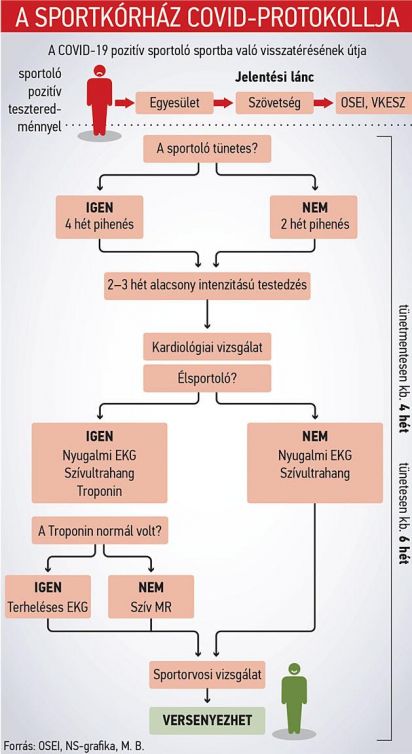 A SPORTKÓRHÁZ COVID-PROTOKOLLJA

A COVID-19 pozitív sportoló sportba való visszatérésének útja

sportoló pozitív teszteredménnyel

Jelentési lánc

Egyesület

Szövetség

OSEI, VKESZ

A sportoló tünetes?

IGEN
4 hét pihenés

NEM
2 hét pihenés

2–3 hét alacsony intenzitású testedzés

Kardiológiai vizsgálat

Élsportoló?

IGEN
Nyugalmi EKG
Szívultrahang
Troponin

NEM
Nyugalmi EKG
Szívultrahang

A Troponin normál volt?

IGEN
Terheléses EKG

NEM
Szív MR

Sportorvosi vizsgálat

VERSENYEZHET

tünetmentesen kb. 4 hét

tünetesen kb. 6 hét

Forrás: OSEI, NS-grafika, M. B.